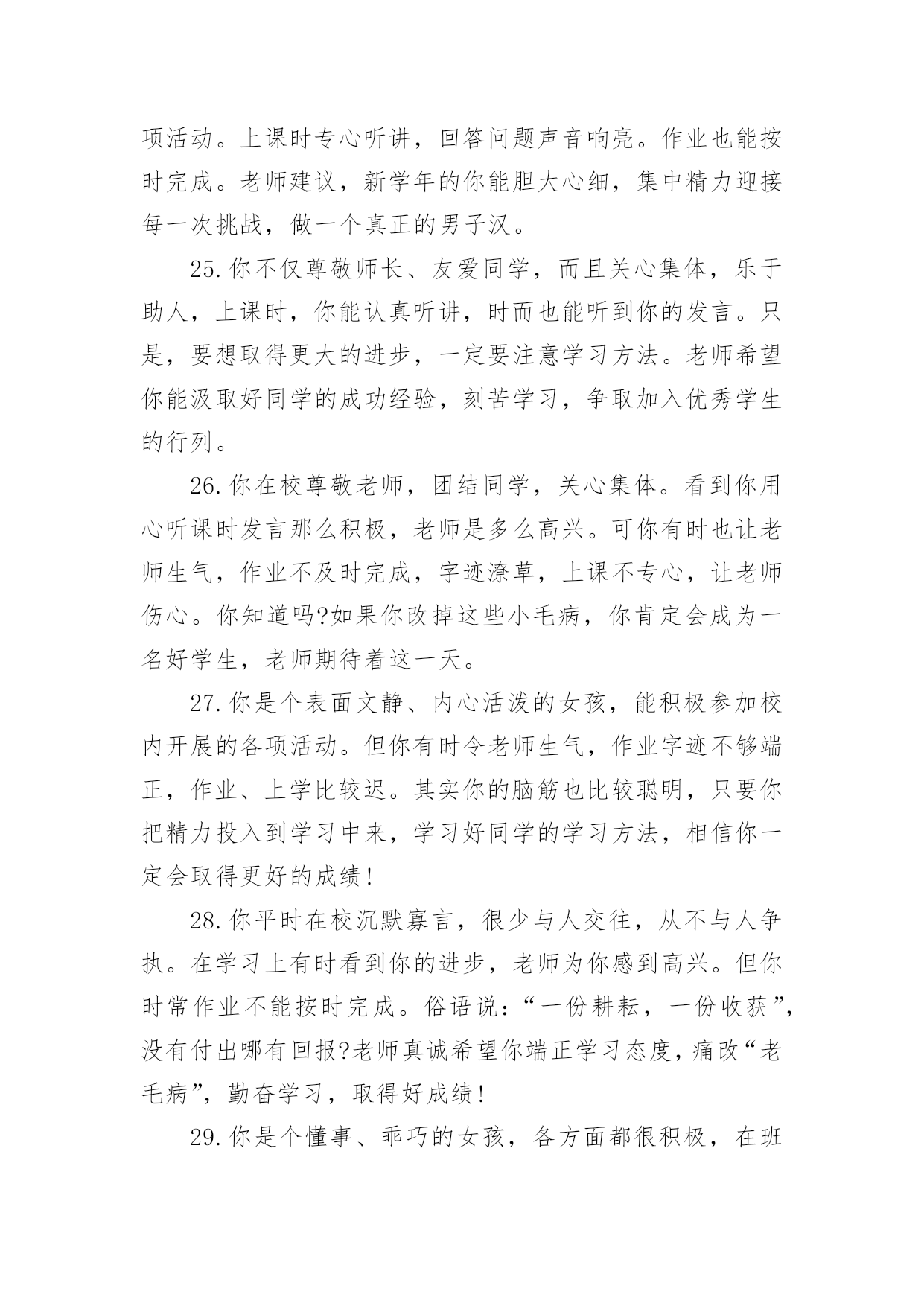 项活动。上课时专心听讲，回答问题声音响亮。作业也能按时完成。老师建议，新学年的你能胆大心细，集中精力迎接每一次挑战，做一个真正的男子汉。

25.你不仅尊敬师长、友爱同学，而且关心集体，乐于助人，上课时，你能认真听讲，时而也能听到你的发言。只是，要想取得更大的进步，一定要注意学习方法。老师希望你能汲取好同学的成功经验，刻苦学习，争取加入优秀学生的行列。

26.你在校尊敬老师，团结同学，关心集体。看到你用心听课时发言那么积极，老师是多么高兴。可你有时也让老师生气，作业不及时完成，字迹潦草，上课不专心，让老师伤心。你知道吗?如果你改掉这些小毛病，你肯定会成为一名好学生，老师期待着这一天。

27.你是个表面文静、内心活泼的女孩，能积极参加校内开展的各项活动。但你有时令老师生气，作业字迹不够端正，作业、上学比较迟。其实你的脑筋也比较聪明，只要你把精力投入到学习中来，学习好同学的学习方法，相信你一定会取得更好的成绩!

28.你平时在校沉默寡言，很少与人交往，从不与人争执。在学习上有时看到你的进步，老师为你感到高兴。但你时常作业不能按时完成。俗语说：“一份耕耘，一份收获”，没有付出哪有回报?老师真诚希望你端正学习态度，痛改“老毛病”，勤奋学习，取得好成绩!

29.你是个懂事、乖巧的女孩，各方面都很积极，在班